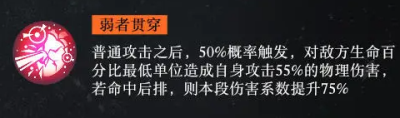 弱者贯穿

普通攻击之后，50%概率触发，对敌方生命百分比最低单位造成自身攻击55%的物理伤害，若命中后排，则本段伤害系数提升75%